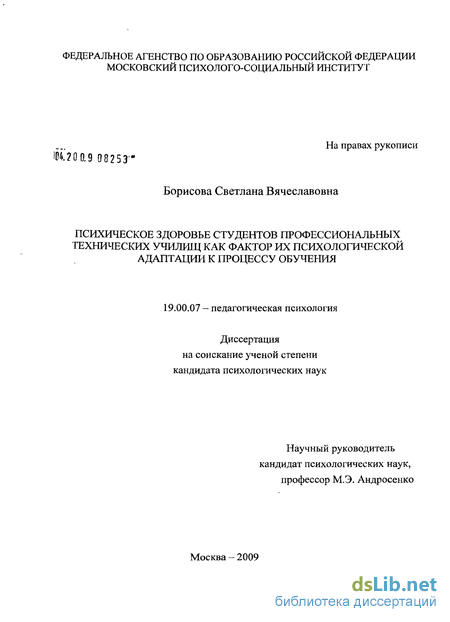 ФЕДЕРАЛЬНОЕ АГЕНСТВО ПО ОБРАЗОВАНИЮ РОССИЙСКОЙ ФЕДЕРАЦИИ
МОСКОВСКИЙ ПСИХОЛОГО-СОЦИАЛЬНЫЙ ИНСТИТУТ

На правах рукописи

04.2009 08253

Борисова Светлана Вячеславовна

ПСИХИЧЕСКОЕ ЗДОРОВЬЕ СТУДЕНТОВ ПРОФЕССИОНАЛЬНЫХ ТЕХНИЧЕСКИХ УЧИЛИЩ КАК ФАКТОР ИХ ПСИХОЛОГИЧЕСКОЙ АДАПТАЦИИ К ПРОЦЕССУ ОБУЧЕНИЯ

19.00.07 – педагогическая психология

Диссертация
на соискание ученой степени
кандидата психологических наук

Научный руководитель
кандидат психологических наук,
профессор М.Э. Андросенко

Москва – 2009

dsLib.net
библиотека диссертаций